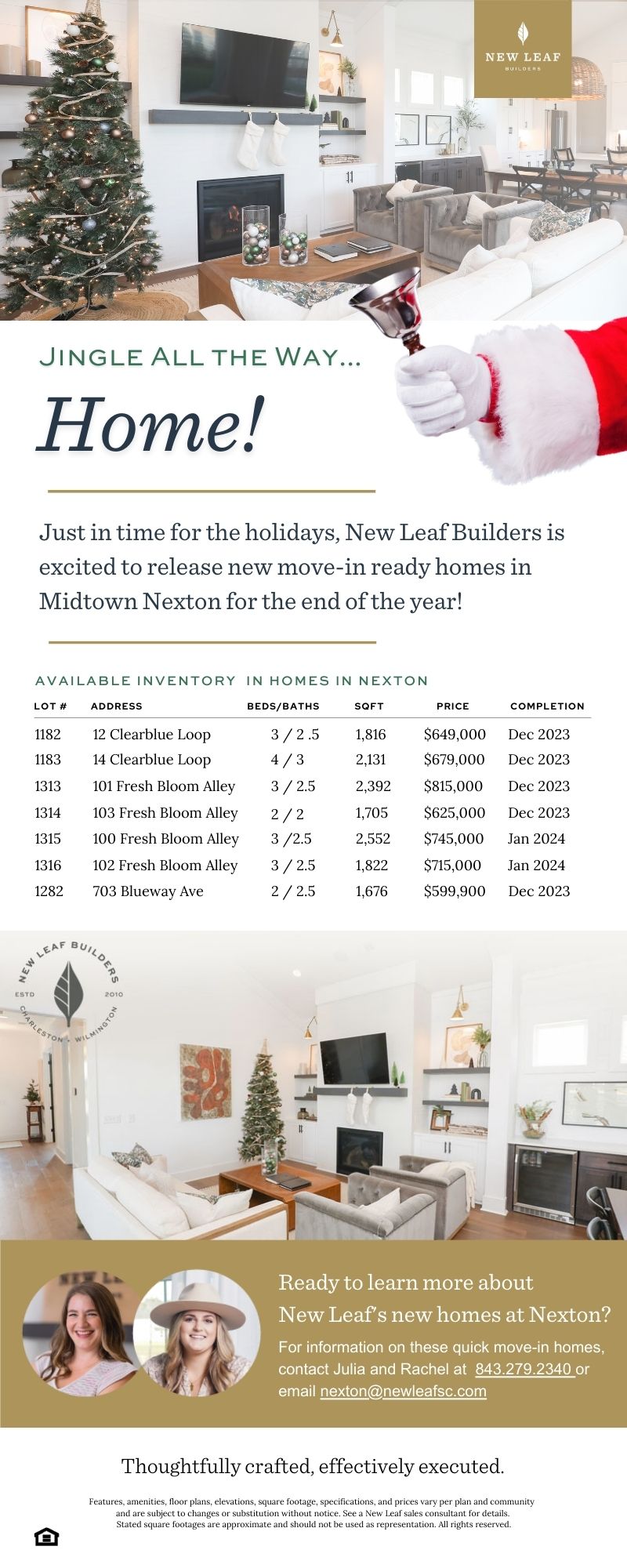 NEW LEAF
BUILDERS

JINGLE ALL THE WAY...

Home!

Just in time for the holidays, New Leaf Builders is excited to release new move-in ready homes in Midtown Nexton for the end of the year!

AVAILABLE INVENTORY IN HOMES IN NEXTON

| LOT # | ADDRESS | BEDS/BATHS | SQFT | PRICE | COMPLETION |
|---|---|---|---|---|---|
| 1182 | 12 Clearblue Loop | 3 / 2 .5 | 1,816 | $649,000 | Dec 2023 |
| 1183 | 14 Clearblue Loop | 4 / 3 | 2,131 | $679,000 | Dec 2023 |
| 1313 | 101 Fresh Bloom Alley | 3 / 2.5 | 2,392 | $815,000 | Dec 2023 |
| 1314 | 103 Fresh Bloom Alley | 2 / 2 | 1,705 | $625,000 | Dec 2023 |
| 1315 | 100 Fresh Bloom Alley | 3 /2.5 | 2,552 | $745,000 | Jan 2024 |
| 1316 | 102 Fresh Bloom Alley | 3 / 2.5 | 1,822 | $715,000 | Jan 2024 |
| 1282 | 703 Blueway Ave | 2 / 2.5 | 1,676 | $599,900 | Dec 2023 |

NEW LEAF BUILDERS
ESTD 2010
CHARLESTON • WILMINGTON

Ready to learn more about New Leaf's new homes at Nexton?

For information on these quick move-in homes, contact Julia and Rachel at 843.279.2340 or email nexton@newleafsc.com

Thoughtfully crafted, effectively executed.

Features, amenities, floor plans, elevations, square footage, specifications, and prices vary per plan and community and are subject to changes or substitution without notice. See a New Leaf sales consultant for details. Stated square footages are approximate and should not be used as representation. All rights reserved.